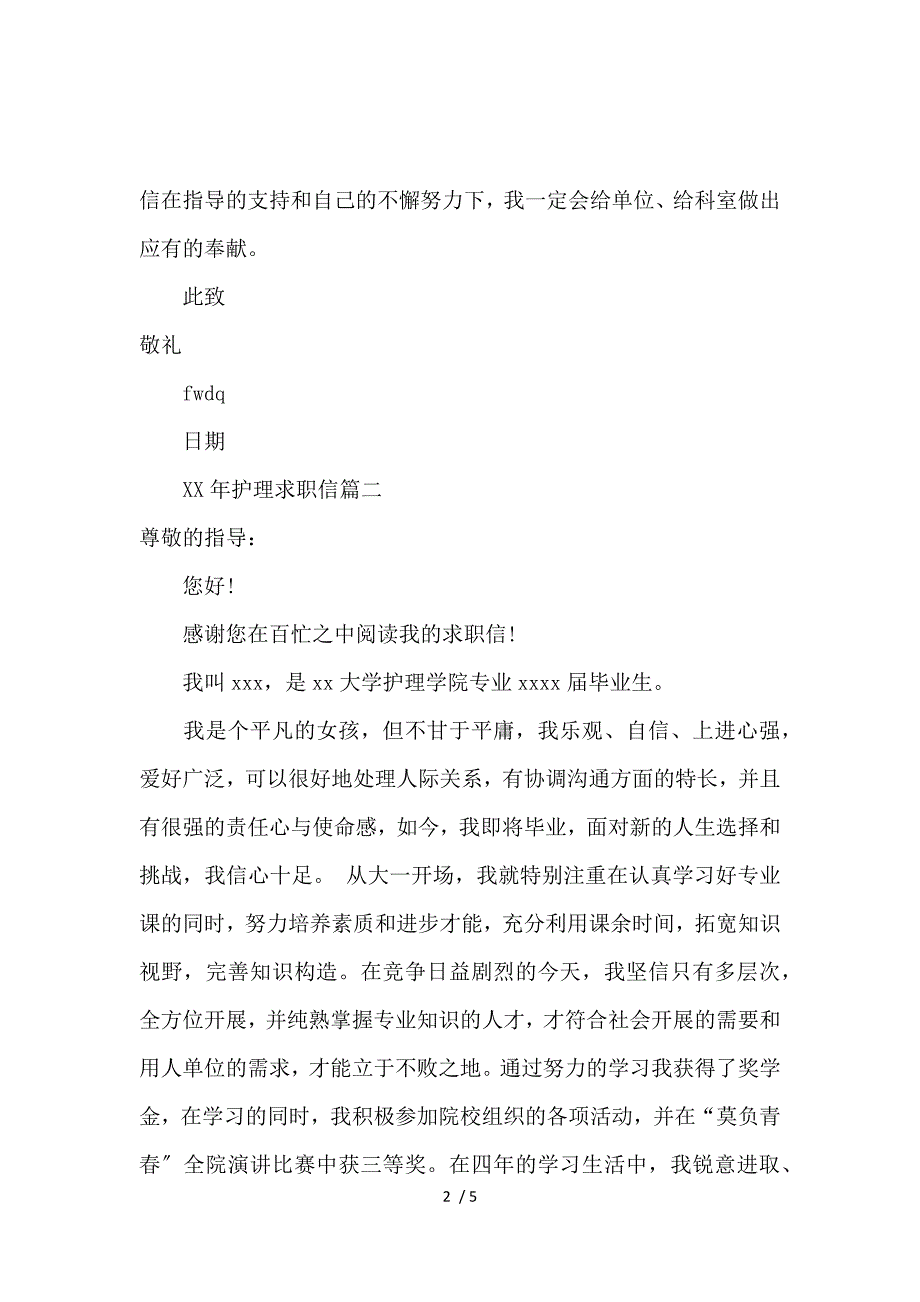 信在指导的支持和自己的不懈努力下，我一定会给单位、给科室做出应有的奉献。

此致

敬礼

fwdq

日期

XX 年护理求职信篇二

尊敬的指导：

您好!

感谢您在百忙之中阅读我的求职信!

我叫 xxx，是 xx 大学护理学院专业 xxxx 届毕业生。

我是个平凡的女孩，但不甘于平庸，我乐观、自信、上进心强，爱好广泛，可以很好地处理人际关系，有协调沟通方面的特长，并且有很强的责任心与使命感，如今，我即将毕业，面对新的人生选择和挑战，我信心十足。 从大一开场，我就特别注重在认真学习好专业课的同时，努力培养素质和进步才能，充分利用课余时间，拓宽知识视野，完善知识构造。在竞争日益剧烈的今天，我坚信只有多层次，全方位开展，并纯熟掌握专业知识的人才，才符合社会开展的需要和用人单位的需求，才能立于不败之地。通过努力的学习我获得了奖学金，在学习的同时，我积极参加院校组织的各项活动，并在“莫负青春”全院演讲比赛中获三等奖。在四年的学习生活中，我锐意进取、

2 / 5